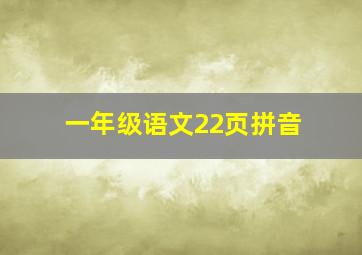 一年级语文22页拼音